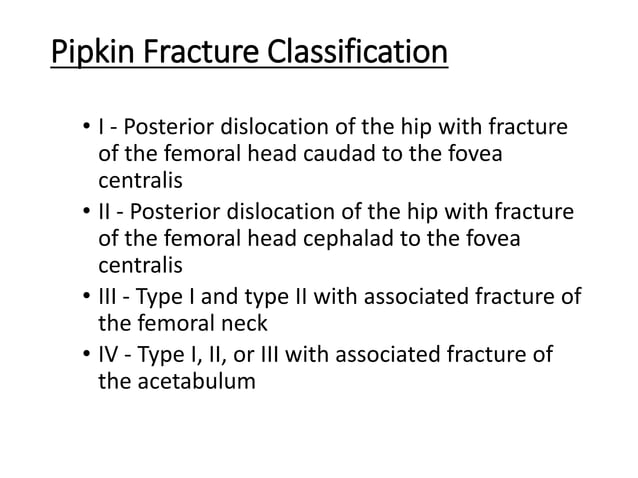 Pipkin Fracture Classification

• I - Posterior dislocation of the hip with fracture of the femoral head caudad to the fovea centralis
• II - Posterior dislocation of the hip with fracture of the femoral head cephalad to the fovea centralis
• III - Type I and type II with associated fracture of the femoral neck
• IV - Type I, II, or III with associated fracture of the acetabulum